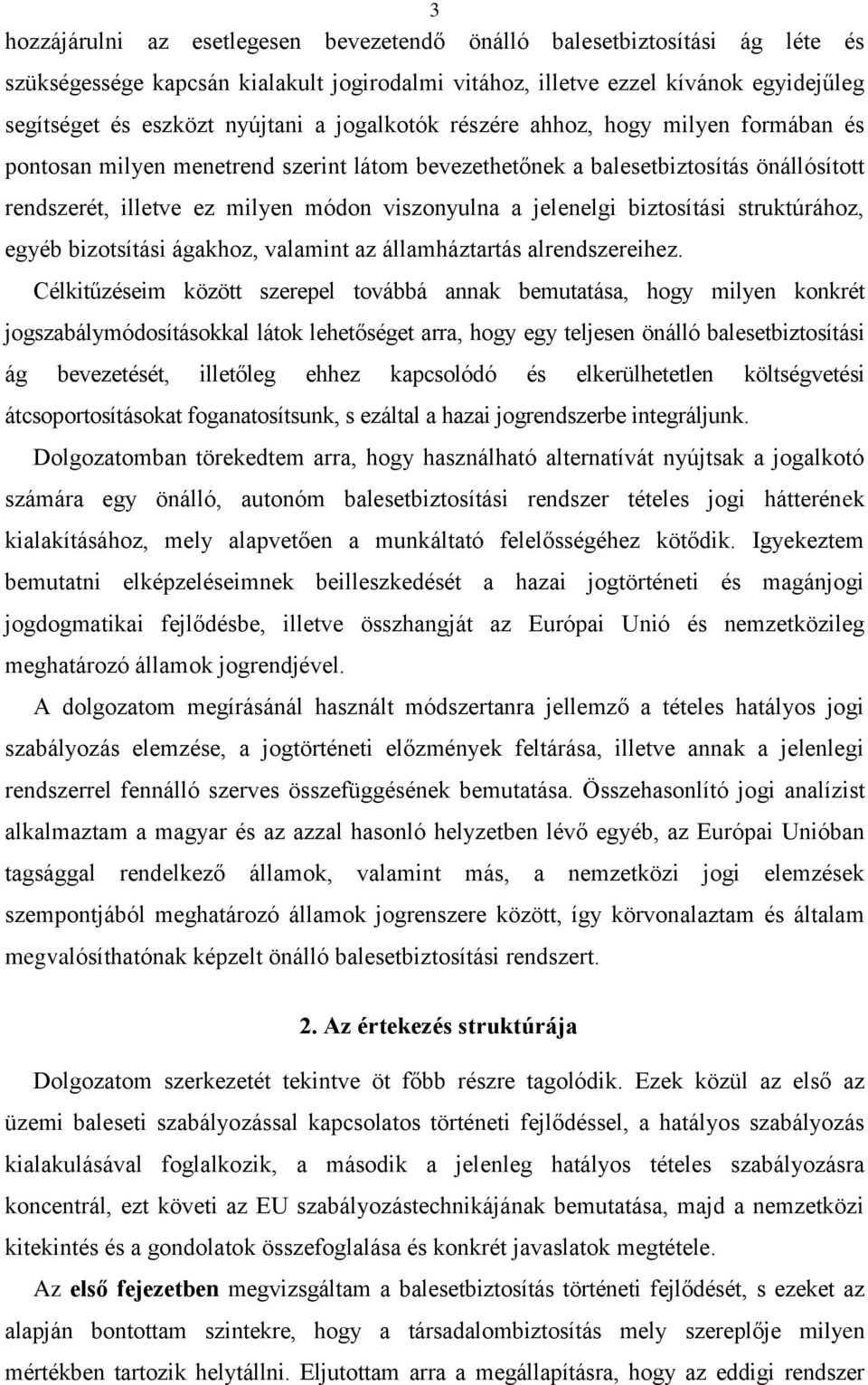 3

hozzájárulni az esetlegesen bevezetendő önálló balesetbiztosítási ág léte és szükségessége kapcsán kialakult jogirodalmi vitához, illetve ezzel kívánok egyidejűleg segítséget és eszközt nyújtani a jogalkotók részére ahhoz, hogy milyen formában és pontosan milyen menetrend szerint látom bevezethetőnek a balesetbiztosítás önállósított rendszerét, illetve ez milyen módon viszonyulna a jelenelgi biztosítási struktúrához, egyéb bizotsítási ágakhoz, valamint az államháztartás alrendszereihez.

Célkitűzéseim között szerepel továbbá annak bemutatása, hogy milyen konkrét jogszabálymódosításokkal látok lehetőséget arra, hogy egy teljesen önálló balesetbiztosítási ág bevezetését, illetőleg ehhez kapcsolódó és elkerülhetetlen költségvetési átcsoportosításokat foganatosítsunk, s ezáltal a hazai jogrendszerbe integráljunk.

Dolgozatomban törekedtem arra, hogy használható alternatívát nyújtsak a jogalkotó számára egy önálló, autonóm balesetbiztosítási rendszer tételes jogi hátterének kialakításához, mely alapvetően a munkáltató felelősségéhez kötődik. Igyekeztem bemutatni elképzeléseimnek beilleszkedését a hazai jogtörténeti és magánjogi jogdogmatikai fejlődésbe, illetve összhangját az Európai Unió és nemzetközileg meghatározó államok jogrendjével.

A dolgozatom megírásánál használt módszertanra jellemző a tételes hatályos jogi szabályozás elemzése, a jogtörténeti előzmények feltárása, illetve annak a jelenlegi rendszerrel fennálló szerves összefüggésének bemutatása. Összehasonlító jogi analízist alkalmaztam a magyar és az azzal hasonló helyzetben lévő egyéb, az Európai Unióban tagsággal rendelkező államok, valamint más, a nemzetközi jogi elemzések szempontjából meghatározó államok jogrenszere között, így körvonalaztam és általam megvalósíthatónak képzelt önálló balesetbiztosítási rendszert.

2. Az értekezés struktúrája

Dolgozatom szerkezetét tekintve öt főbb részre tagolódik. Ezek közül az első az üzemi baleseti szabályozással kapcsolatos történeti fejlődéssel, a hatályos szabályozás kialakulásával foglalkozik, a második a jelenleg hatályos tételes szabályozásra koncentrál, ezt követi az EU szabályozástechnikájának bemutatása, majd a nemzetközi kitekintés és a gondolatok összefoglalása és konkrét javaslatok megtétele.

Az első fejezetben megvizsgáltam a balesetbiztosítás történeti fejlődését, s ezeket az alapján bontottam szintekre, hogy a társadalombiztosítás mely szereplője milyen mértékben tartozik helytállni. Eljutottam arra a megállapításra, hogy az eddigi rendszer